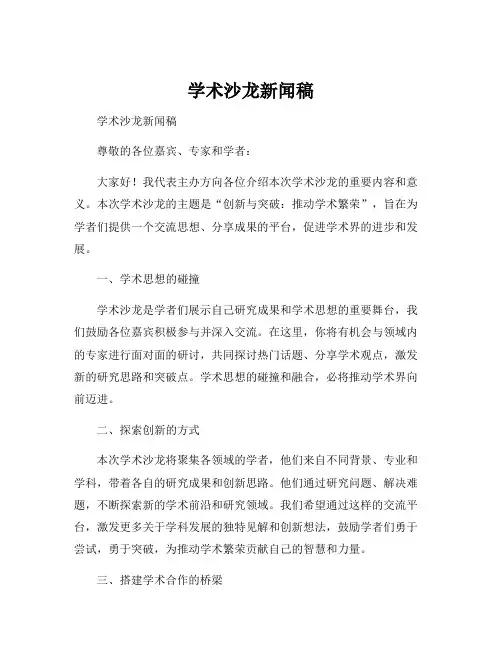 学术沙龙新闻稿

学术沙龙新闻稿

尊敬的各位嘉宾、专家和学者：

大家好！我代表主办方向各位介绍本次学术沙龙的重要内容和意义。本次学术沙龙的主题是“创新与突破：推动学术繁荣”，旨在为学者们提供一个交流思想、分享成果的平台，促进学术界的进步和发展。

一、学术思想的碰撞

学术沙龙是学者们展示自己研究成果和学术思想的重要舞台，我们鼓励各位嘉宾积极参与并深入交流。在这里，你将有机会与领域内的专家进行面对面的研讨，共同探讨热门话题、分享学术观点，激发新的研究思路和突破点。学术思想的碰撞和融合，必将推动学术界向前迈进。

二、探索创新的方式

本次学术沙龙将聚集各领域的学者，他们来自不同背景、专业和学科，带着各自的研究成果和创新思路。他们通过研究问题、解决难题，不断探索新的学术前沿和研究领域。我们希望通过这样的交流平台，激发更多关于学科发展的独特见解和创新想法，鼓励学者们勇于尝试，勇于突破，为推动学术繁荣贡献自己的智慧和力量。

三、搭建学术合作的桥梁